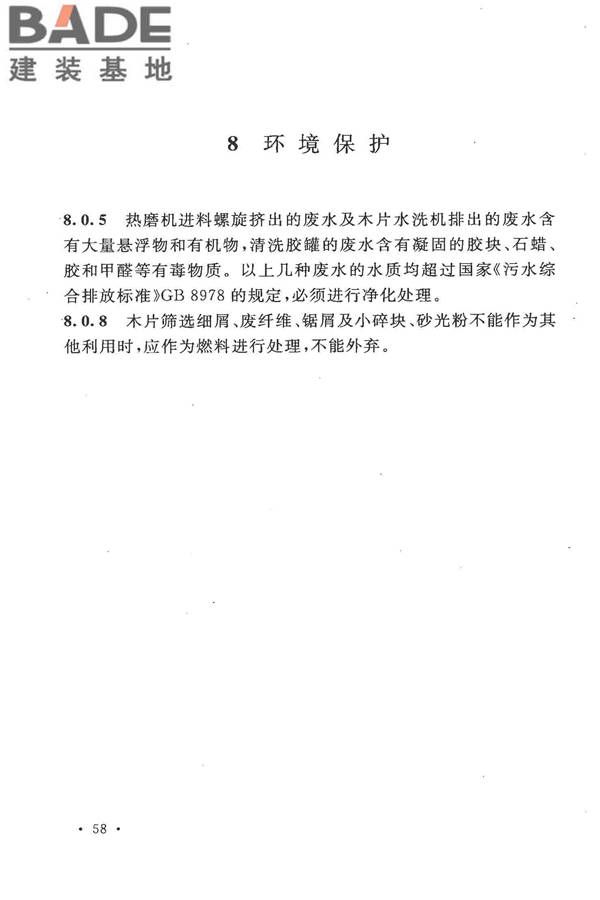 BADE
建装基地

8 环境保护

8.0.5 热磨机进料螺旋挤出的废水及木片水洗机排出的废水含有大量悬浮物和有机物，清洗胶罐的废水含有凝固的胶块、石蜡、胶和甲醛等有毒物质。以上几种废水的水质均超过国家《污水综合排放标准》GB 8978 的规定，必须进行净化处理。
8.0.8 木片筛选细屑、废纤维、锯屑及小碎块、砂光粉不能作为其他利用时，应作为燃料进行处理，不能外弃。

· 58 ·